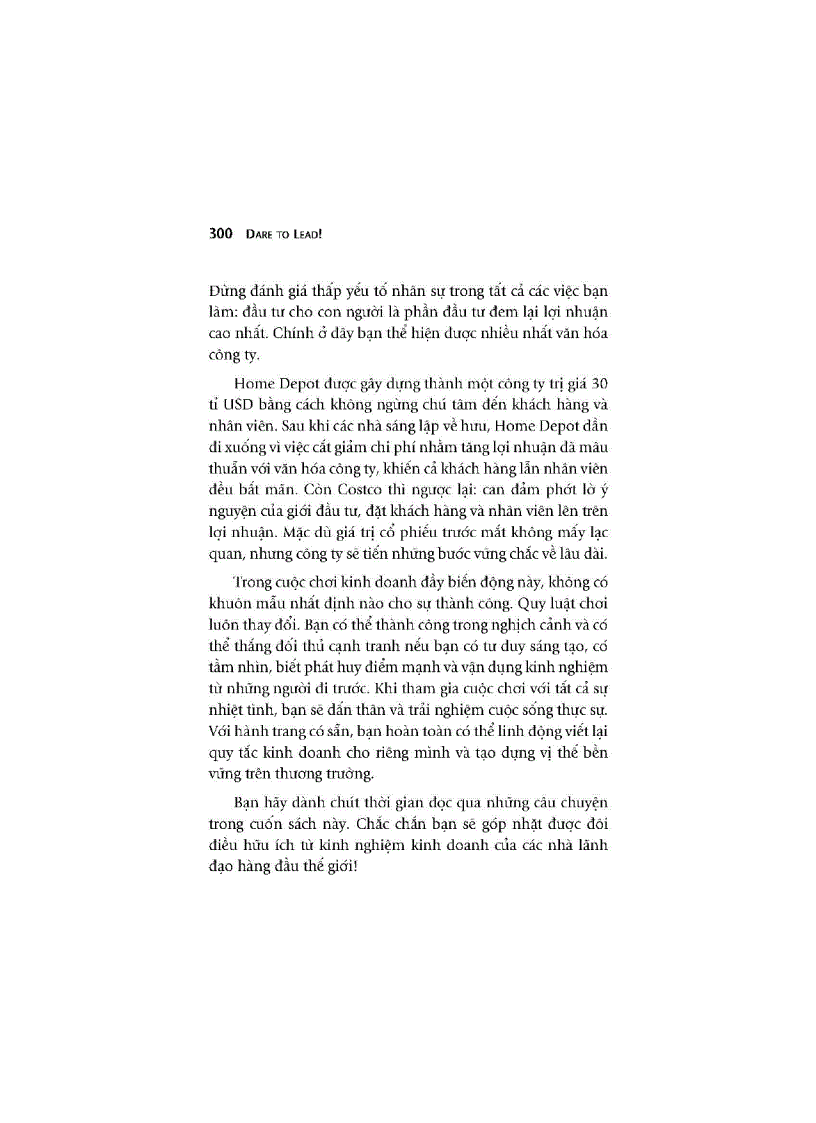 300 DARE TO LEAD!

Đừng đánh giá thấp yếu tố nhân sự trong tất cả các việc bạn làm: đầu tư cho con người là phần đầu tư đem lại lợi nhuận cao nhất. Chính ở đây bạn thể hiện được nhiều nhất văn hóa công ty.

Home Depot được gây dựng thành một công ty trị giá 30 tỉ USD bằng cách không ngừng chú tâm đến khách hàng và nhân viên. Sau khi các nhà sáng lập về hưu, Home Depot dần đi xuống vì việc cắt giảm chi phí nhằm tăng lợi nhuận đã mâu thuẫn với văn hóa công ty, khiến cả khách hàng lẫn nhân viên đều bất mãn. Còn Costco thì ngược lại: can đảm phớt lờ ý nguyện của giới đầu tư, đặt khách hàng và nhân viên lên trên lợi nhuận. Mặc dù giá trị cổ phiếu trước mắt không mấy lạc quan, nhưng công ty sẽ tiến những bước vững chắc về lâu dài.

Trong cuộc chơi kinh doanh đầy biến động này, không có khuôn mẫu nhất định nào cho sự thành công. Quy luật chơi luôn thay đổi. Bạn có thể thành công trong nghịch cảnh và có thể thắng đối thủ cạnh tranh nếu bạn có tư duy sáng tạo, có tầm nhìn, biết phát huy điểm mạnh và vận dụng kinh nghiệm từ những người đi trước. Khi tham gia cuộc chơi với tất cả sự nhiệt tình, bạn sẽ dấn thân và trải nghiệm cuộc sống thực sự. Với hành trang có sẵn, bạn hoàn toàn có thể linh động viết lại quy tắc kinh doanh cho riêng mình và tạo dựng vị thế bền vững trên thương trường.

Bạn hãy dành chút thời gian đọc qua những câu chuyện trong cuốn sách này. Chắc chắn bạn sẽ góp nhặt được đôi điều hữu ích từ kinh nghiệm kinh doanh của các nhà lãnh đạo hàng đầu thế giới!